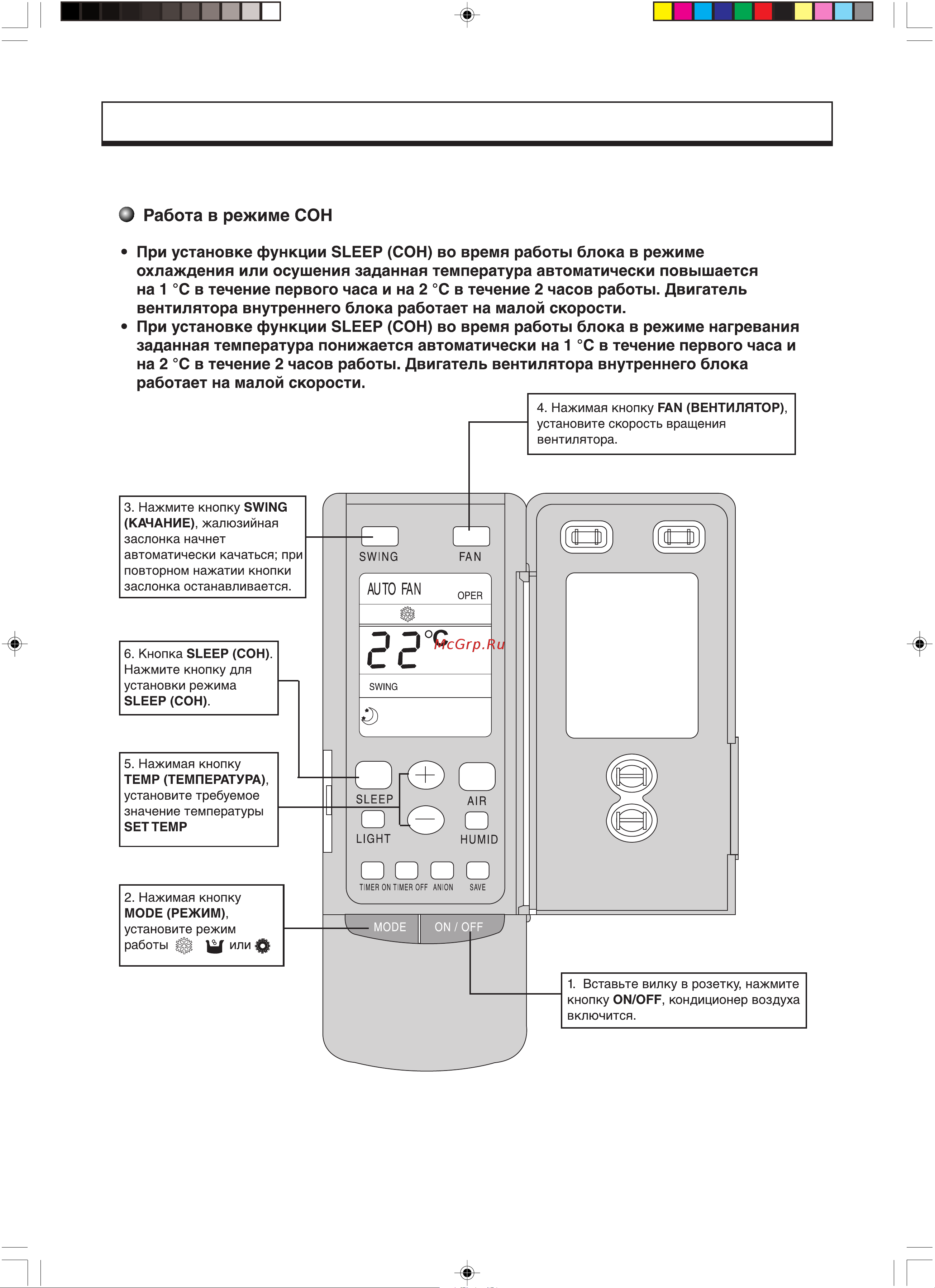 Работа в режиме СОН

• При установке функции SLEEP (СОН) во время работы блока в режиме охлаждения или осушения заданная температура автоматически повышается на 1 °C в течение первого часа и на 2 °C в течение 2 часов работы. Двигатель вентилятора внутреннего блока работает на малой скорости.
• При установке функции SLEEP (СОН) во время работы блока в режиме нагревания заданная температура понижается автоматически на 1 °C в течение первого часа и на 2 °C в течение 2 часов работы. Двигатель вентилятора внутреннего блока работает на малой скорости.

4. Нажимая кнопку FAN (ВЕНТИЛЯТОР), установите скорость вращения вентилятора.

3. Нажмите кнопку SWING (КАЧАНИЕ), жалюзийная заслонка начнет автоматически качаться; при повторном нажатии кнопки заслонка останавливается.

6. Кнопка SLEEP (СОН). Нажмите кнопку для установки режима SLEEP (СОН).

5. Нажимая кнопку TEMP (ТЕМПЕРАТУРА), установите требуемое значение температуры SET TEMP

2. Нажимая кнопку MODE (РЕЖИМ), установите режим работы или

1. Вставьте вилку в розетку, нажмите кнопку ON/OFF, кондиционер воздуха включится.

SWING FAN
AUTO FAN OPER
22 °C
McGrp.Ru
SWING
SLEEP AIR
LIGHT HUMID
TIMER ON TIMER OFF ANION SAVE
MODE ON / OFF